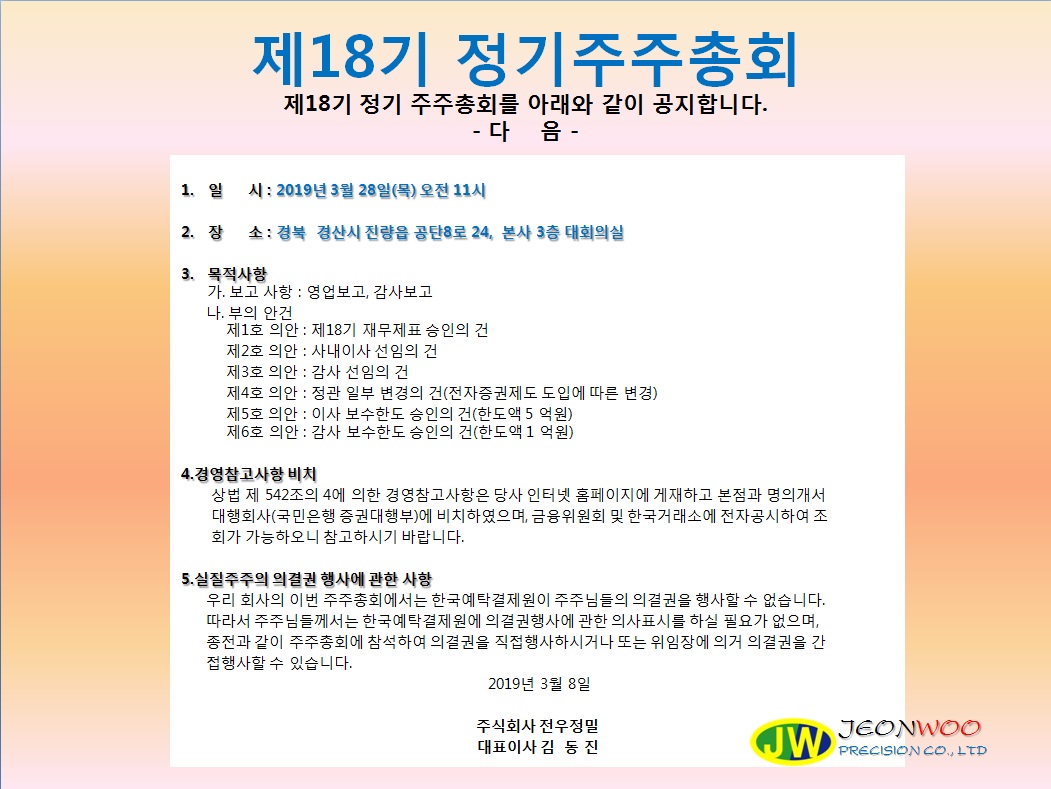 제18기 정기주주총회

제18기 정기 주주총회를 아래와 같이 공지합니다.
- 다 음 -

1. 일 시 : 2019년 3월 28일(목) 오전 11시

2. 장 소 : 경북 경산시 진량읍 공단8로 24, 본사 3층 대회의실

3. 목적사항
가. 보고 사항 : 영업보고, 감사보고
나. 부의 안건
제1호 의안 : 제18기 재무제표 승인의 건
제2호 의안 : 사내이사 선임의 건
제3호 의안 : 감사 선임의 건
제4호 의안 : 정관 일부 변경의 건(전자증권제도 도입에 따른 변경)
제5호 의안 : 이사 보수한도 승인의 건(한도액 5 억원)
제6호 의안 : 감사 보수한도 승인의 건(한도액 1 억원)

4.경영참고사항 비치
상법 제 542조의 4에 의한 경영참고사항은 당사 인터넷 홈페이지에 게재하고 본점과 명의개서 대행회사(국민은행 증권대행부)에 비치하였으며, 금융위원회 및 한국거래소에 전자공시하여 조회가 가능하오니 참고하시기 바랍니다.

5.실질주주의 의결권 행사에 관한 사항
우리 회사의 이번 주주총회에서는 한국예탁결제원이 주주님들의 의결권을 행사할 수 없습니다. 따라서 주주님들께서는 한국예탁결제원에 의결권행사에 관한 의사표시를 하실 필요가 없으며, 종전과 같이 주주총회에 참석하여 의결권을 직접행사하시거나 또는 위임장에 의거 의결권을 간접행사할 수 있습니다.

2019년 3월 8일

주식회사 전우정밀
대표이사 김 동 진

JW
JEONWOO
PRECISION CO., LTD